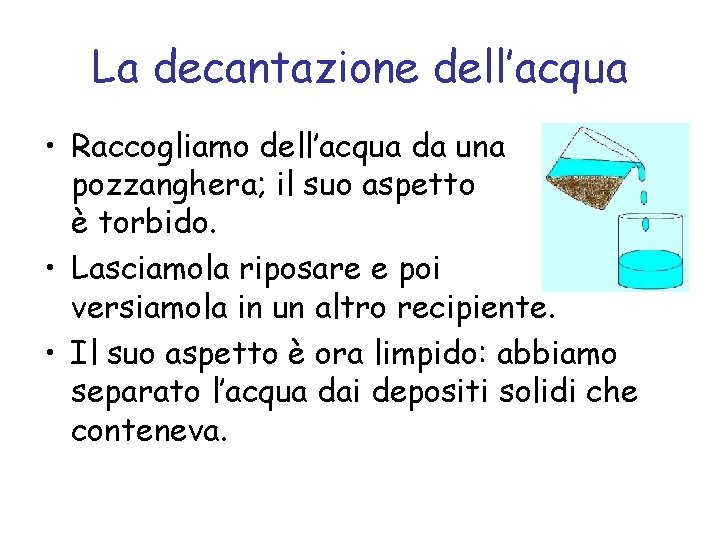 La decantazione dell'acqua

• Raccogliamo dell'acqua da una pozzanghera; il suo aspetto è torbido.
• Lasciamola riposare e poi versiamola in un altro recipiente.
• Il suo aspetto è ora limpido: abbiamo separato l'acqua dai depositi solidi che conteneva.